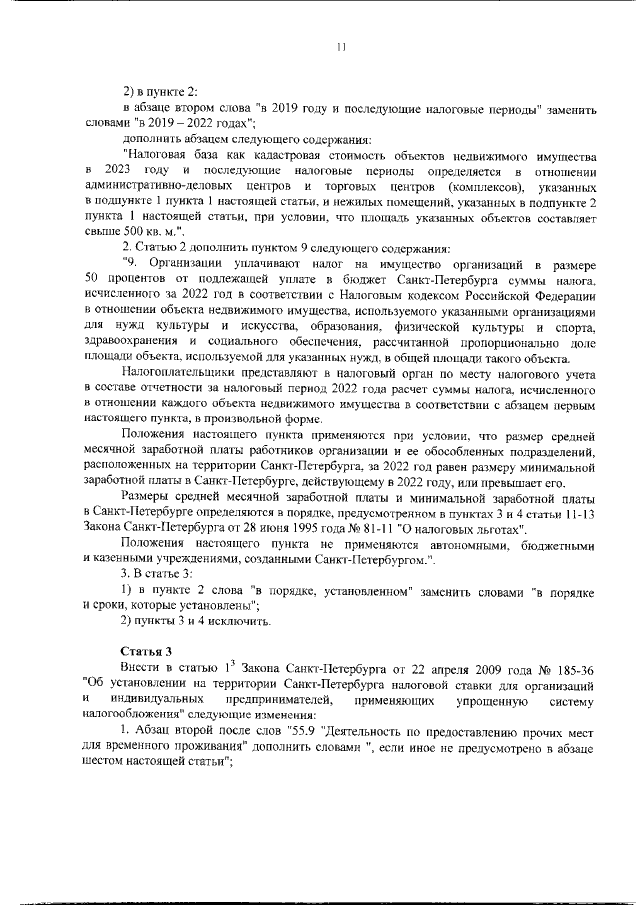 11

2) в пункте 2:

в абзаце втором слова "в 2019 году и последующие налоговые периоды" заменить словами "в 2019 – 2022 годах";

дополнить абзацем следующего содержания:

"Налоговая база как кадастровая стоимость объектов недвижимого имущества в 2023 году и последующие налоговые периоды определяется в отношении административно-деловых центров и торговых центров (комплексов), указанных в подпункте 1 пункта 1 настоящей статьи, и нежилых помещений, указанных в подпункте 2 пункта 1 настоящей статьи, при условии, что площадь указанных объектов составляет свыше 500 кв. м.".

2. Статью 2 дополнить пунктом 9 следующего содержания:

"9. Организации уплачивают налог на имущество организаций в размере 50 процентов от подлежащей уплате в бюджет Санкт-Петербурга суммы налога, исчисленного за 2022 год в соответствии с Налоговым кодексом Российской Федерации в отношении объекта недвижимого имущества, используемого указанными организациями для нужд культуры и искусства, образования, физической культуры и спорта, здравоохранения и социального обеспечения, рассчитанной пропорционально доле площади объекта, используемой для указанных нужд, в общей площади такого объекта.

Налогоплательщики представляют в налоговый орган по месту налогового учета в составе отчетности за налоговый период 2022 года расчет суммы налога, исчисленного в отношении каждого объекта недвижимого имущества в соответствии с абзацем первым настоящего пункта, в произвольной форме.

Положения настоящего пункта применяются при условии, что размер средней месячной заработной платы работников организации и ее обособленных подразделений, расположенных на территории Санкт-Петербурга, за 2022 год равен размеру минимальной заработной платы в Санкт-Петербурге, действующему в 2022 году, или превышает его.

Размеры средней месячной заработной платы и минимальной заработной платы в Санкт-Петербурге определяются в порядке, предусмотренном в пунктах 3 и 4 статьи 11-13 Закона Санкт-Петербурга от 28 июня 1995 года № 81-11 "О налоговых льготах".

Положения настоящего пункта не применяются автономными, бюджетными и казенными учреждениями, созданными Санкт-Петербургом.".

3. В статье 3:

1) в пункте 2 слова "в порядке, установленном" заменить словами "в порядке и сроки, которые установлены";

2) пункты 3 и 4 исключить.

Статья 3

Внести в статью $1^3$ Закона Санкт-Петербурга от 22 апреля 2009 года № 185-36 "Об установлении на территории Санкт-Петербурга налоговой ставки для организаций и индивидуальных предпринимателей, применяющих упрощенную систему налогообложения" следующие изменения:

1. Абзац второй после слов "55.9 "Деятельность по предоставлению прочих мест для временного проживания" дополнить словами ", если иное не предусмотрено в абзаце шестом настоящей статьи";